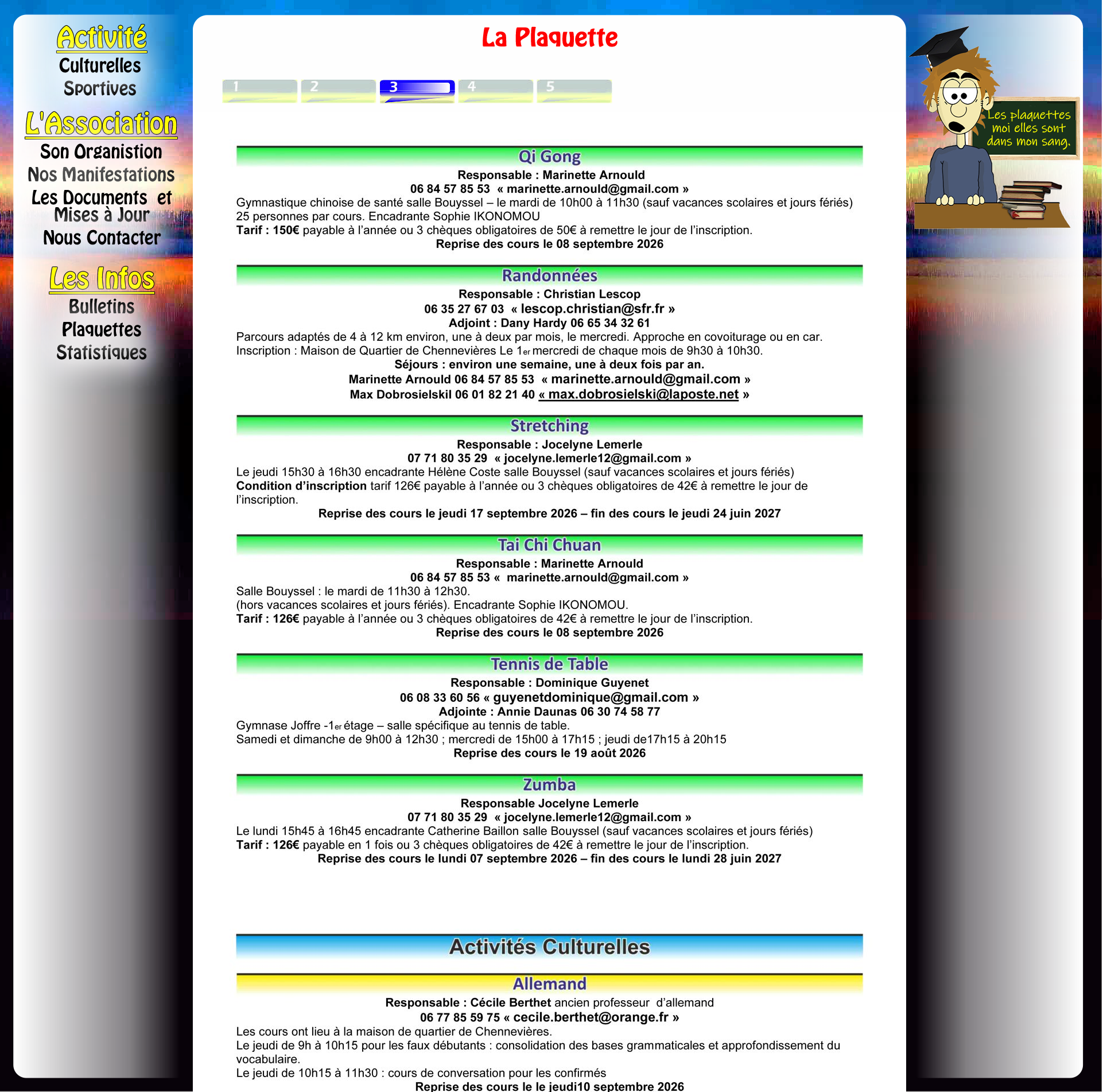 Activité
Culturelles
Sportives

L'Association
Son Organistion
Nos Manifestations
Les Documents et Mises à Jour
Nous Contacter

Les Infos
Bulletins
Plaquettes
Statistiques

La Plaquette

1 2 3 4 5

Les plaquettes moi elles sont dans mon sang.

Qi Gong
Responsable : Marinette Arnould
06 84 57 85 53 « marinette.arnould@gmail.com »
Gymnastique chinoise de santé salle Bouyssel – le mardi de 10h00 à 11h30 (sauf vacances scolaires et jours fériés) 25 personnes par cours. Encadrante Sophie IKONOMOU
Tarif : 150€ payable à l'année ou 3 chèques obligatoires de 50€ à remettre le jour de l'inscription.
Reprise des cours le 08 septembre 2026

Randonnées
Responsable : Christian Lescop
06 35 27 67 03 « lescop.christian@sfr.fr »
Adjoint : Dany Hardy 06 65 34 32 61
Parcours adaptés de 4 à 12 km environ, une à deux par mois, le mercredi. Approche en covoiturage ou en car.
Inscription : Maison de Quartier de Chennevières Le 1er mercredi de chaque mois de 9h30 à 10h30.
Séjours : environ une semaine, une à deux fois par an.
Marinette Arnould 06 84 57 85 53 « marinette.arnould@gmail.com »
Max Dobrosielskil 06 01 82 21 40 « max.dobrosielski@laposte.net »

Stretching
Responsable : Jocelyne Lemerle
07 71 80 35 29 « jocelyne.lemerle12@gmail.com »
Le jeudi 15h30 à 16h30 encadrante Hélène Coste salle Bouyssel (sauf vacances scolaires et jours fériés)
Condition d'inscription tarif 126€ payable à l'année ou 3 chèques obligatoires de 42€ à remettre le jour de l'inscription.
Reprise des cours le jeudi 17 septembre 2026 – fin des cours le jeudi 24 juin 2027

Tai Chi Chuan
Responsable : Marinette Arnould
06 84 57 85 53 « marinette.arnould@gmail.com »
Salle Bouyssel : le mardi de 11h30 à 12h30.
(hors vacances scolaires et jours fériés). Encadrante Sophie IKONOMOU.
Tarif : 126€ payable à l'année ou 3 chèques obligatoires de 42€ à remettre le jour de l'inscription.
Reprise des cours le 08 septembre 2026

Tennis de Table
Responsable : Dominique Guyenet
06 08 33 60 56 « guyenetdominique@gmail.com »
Adjointe : Annie Daunas 06 30 74 58 77
Gymnase Joffre -1er étage – salle spécifique au tennis de table.
Samedi et dimanche de 9h00 à 12h30 ; mercredi de 15h00 à 17h15 ; jeudi de17h15 à 20h15
Reprise des cours le 19 août 2026

Zumba
Responsable Jocelyne Lemerle
07 71 80 35 29 « jocelyne.lemerle12@gmail.com »
Le lundi 15h45 à 16h45 encadrante Catherine Baillon salle Bouyssel (sauf vacances scolaires et jours fériés)
Tarif : 126€ payable en 1 fois ou 3 chèques obligatoires de 42€ à remettre le jour de l'inscription.
Reprise des cours le lundi 07 septembre 2026 – fin des cours le lundi 28 juin 2027

Activités Culturelles

Allemand
Responsable : Cécile Berthet ancien professeur d'allemand
06 77 85 59 75 « cecile.berthet@orange.fr »
Les cours ont lieu à la maison de quartier de Chennevières.
Le jeudi de 9h à 10h15 pour les faux débutants : consolidation des bases grammaticales et approfondissement du vocabulaire.
Le jeudi de 10h15 à 11h30 : cours de conversation pour les confirmés
Reprise des cours le le jeudi10 septembre 2026